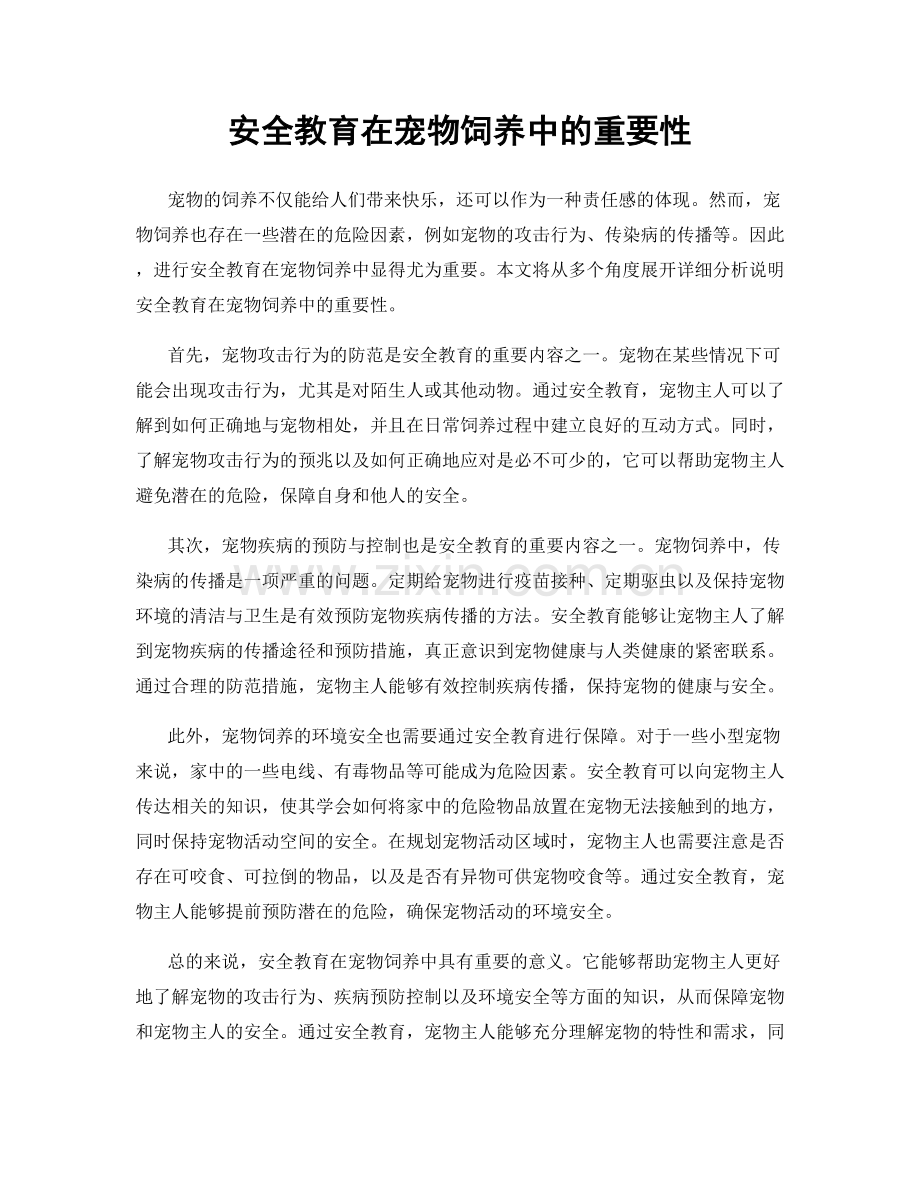 安全教育在宠物饲养中的重要性

宠物的饲养不仅能给人们带来快乐，还可以作为一种责任感的体现。然而，宠物饲养也存在一些潜在的危险因素，例如宠物的攻击行为、传染病的传播等。因此，进行安全教育在宠物饲养中显得尤为重要。本文将从多个角度展开详细分析说明安全教育在宠物饲养中的重要性。

首先，宠物攻击行为的防范是安全教育的重要内容之一。宠物在某些情况下可能会出现攻击行为，尤其是对陌生人或其他动物。通过安全教育，宠物主人可以了解到如何正确地与宠物相处，并且在日常饲养过程中建立良好的互动方式。同时，了解宠物攻击行为的预兆以及如何正确地应对是必不可少的，它可以帮助宠物主人避免潜在的危险，保障自身和他人的安全。

其次，宠物疾病的预防与控制也是安全教育的重要内容之一。宠物饲养中，传染病的传播是一项严重的问题。定期给宠物进行疫苗接种、定期驱虫以及保持宠物环境的清洁与卫生是有效预防宠物疾病传播的方法。安全教育能够让宠物主人了解到宠物疾病的传播途径和预防措施，真正意识到宠物健康与人类健康的紧密联系。通过合理的防范措施，宠物主人能够有效控制疾病传播，保持宠物的健康与安全。

此外，宠物饲养的环境安全也需要通过安全教育进行保障。对于一些小型宠物来说，家中的一些电线、有毒物品等可能成为危险因素。安全教育可以向宠物主人传达相关的知识，使其学会如何将家中的危险物品放置在宠物无法接触到的地方，同时保持宠物活动空间的安全。在规划宠物活动区域时，宠物主人也需要注意是否存在可咬食、可拉倒的物品，以及是否有异物可供宠物咬食等。通过安全教育，宠物主人能够提前预防潜在的危险，确保宠物活动的环境安全。

总的来说，安全教育在宠物饲养中具有重要的意义。它能够帮助宠物主人更好地了解宠物的攻击行为、疾病预防控制以及环境安全等方面的知识，从而保障宠物和宠物主人的安全。通过安全教育，宠物主人能够充分理解宠物的特性和需求，同

www.zixin.com.cn